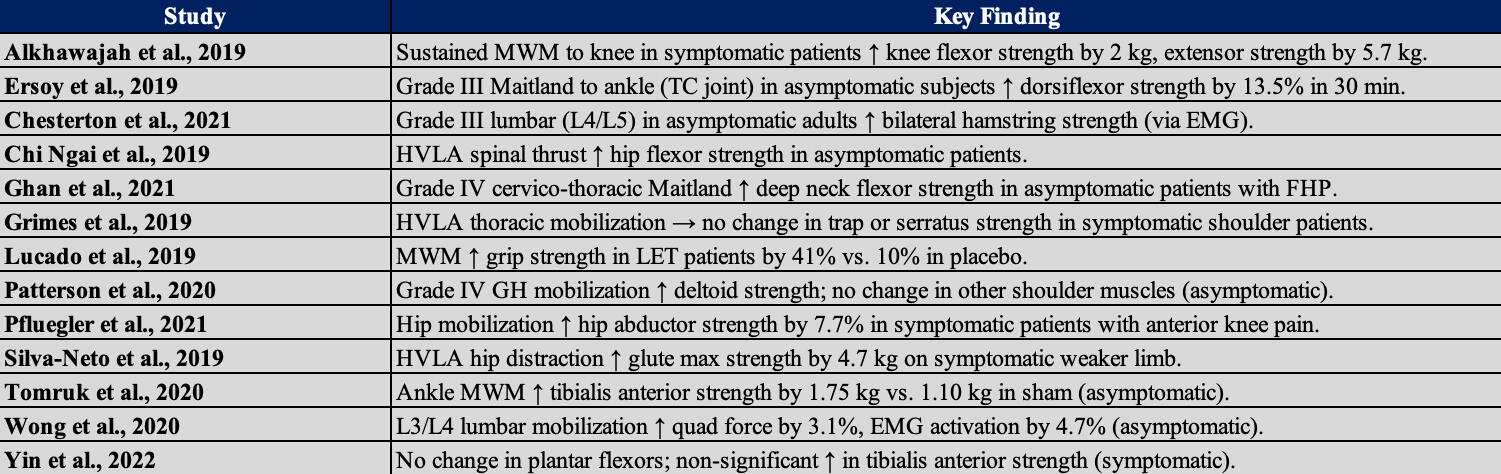 | Study | Key Finding |
|---|---|
| Alkhawajah et al., 2019 | Sustained MWM to knee in symptomatic patients ↑ knee flexor strength by 2 kg, extensor strength by 5.7 kg. |
| Ersoy et al., 2019 | Grade III Maitland to ankle (TC joint) in asymptomatic subjects ↑ dorsiflexor strength by 13.5% in 30 min. |
| Chesterton et al., 2021 | Grade III lumbar (L4/L5) in asymptomatic adults ↑ bilateral hamstring strength (via EMG). |
| Chi Ngai et al., 2019 | HVLA spinal thrust ↑ hip flexor strength in asymptomatic patients. |
| Ghan et al., 2021 | Grade IV cervico-thoracic Maitland ↑ deep neck flexor strength in asymptomatic patients with FHP. |
| Grimes et al., 2019 | HVLA thoracic mobilization → no change in trap or serratus strength in symptomatic shoulder patients. |
| Lucado et al., 2019 | MWM ↑ grip strength in LET patients by 41% vs. 10% in placebo. |
| Patterson et al., 2020 | Grade IV GH mobilization ↑ deltoid strength; no change in other shoulder muscles (asymptomatic). |
| Pfluegler et al., 2021 | Hip mobilization ↑ hip abductor strength by 7.7% in symptomatic patients with anterior knee pain. |
| Silva-Neto et al., 2019 | HVLA hip distraction ↑ glute max strength by 4.7 kg on symptomatic weaker limb. |
| Tomruk et al., 2020 | Ankle MWM ↑ tibialis anterior strength by 1.75 kg vs. 1.10 kg in sham (asymptomatic). |
| Wong et al., 2020 | L3/L4 lumbar mobilization ↑ quad force by 3.1%, EMG activation by 4.7% (asymptomatic). |
| Yin et al., 2022 | No change in plantar flexors; non-significant ↑ in tibialis anterior strength (symptomatic). |